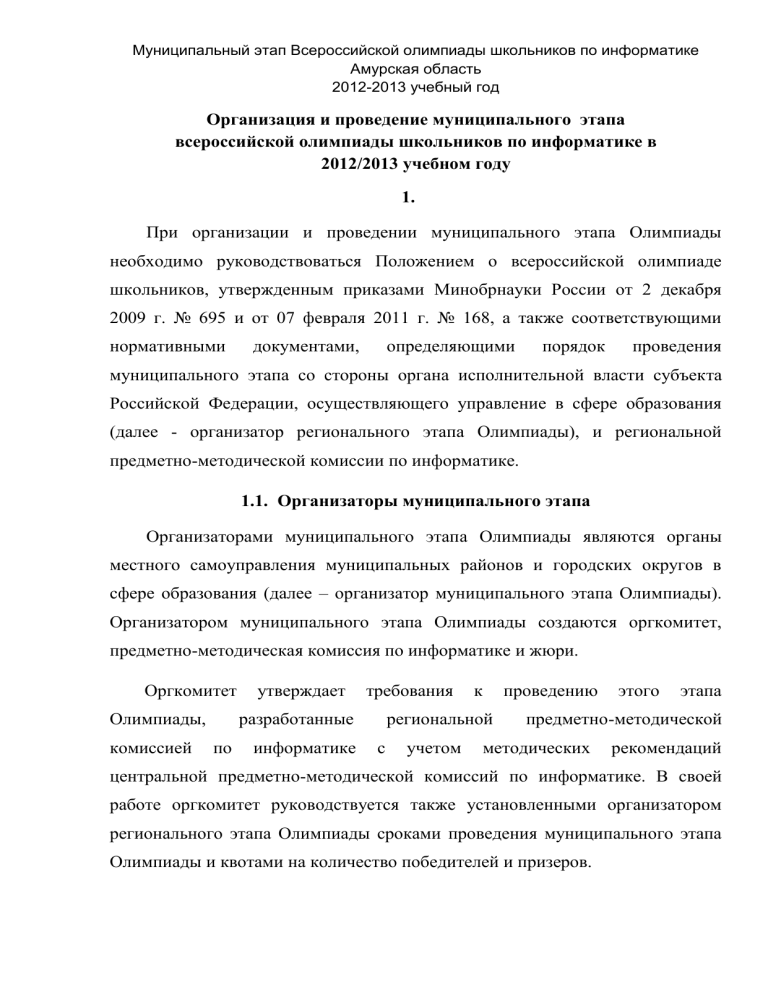 Муниципальный этап Всероссийской олимпиады школьников по информатике
Амурская область
2012-2013 учебный год

Организация и проведение муниципального этапа всероссийской олимпиады школьников по информатике в 2012/2013 учебном году

1.

При организации и проведении муниципального этапа Олимпиады необходимо руководствоваться Положением о всероссийской олимпиаде школьников, утвержденным приказами Минобрнауки России от 2 декабря 2009 г. № 695 и от 07 февраля 2011 г. № 168, а также соответствующими нормативными документами, определяющими порядок проведения муниципального этапа со стороны органа исполнительной власти субъекта Российской Федерации, осуществляющего управление в сфере образования (далее - организатор регионального этапа Олимпиады), и региональной предметно-методической комиссии по информатике.

1.1. Организаторы муниципального этапа

Организаторами муниципального этапа Олимпиады являются органы местного самоуправления муниципальных районов и городских округов в сфере образования (далее – организатор муниципального этапа Олимпиады). Организатором муниципального этапа Олимпиады создаются оргкомитет, предметно-методическая комиссия по информатике и жюри.

Оргкомитет утверждает требования к проведению этого этапа Олимпиады, разработанные региональной предметно-методической комиссией по информатике с учетом методических рекомендаций центральной предметно-методической комиссий по информатике. В своей работе оргкомитет руководствуется также установленными организатором регионального этапа Олимпиады сроками проведения муниципального этапа Олимпиады и квотами на количество победителей и призеров.